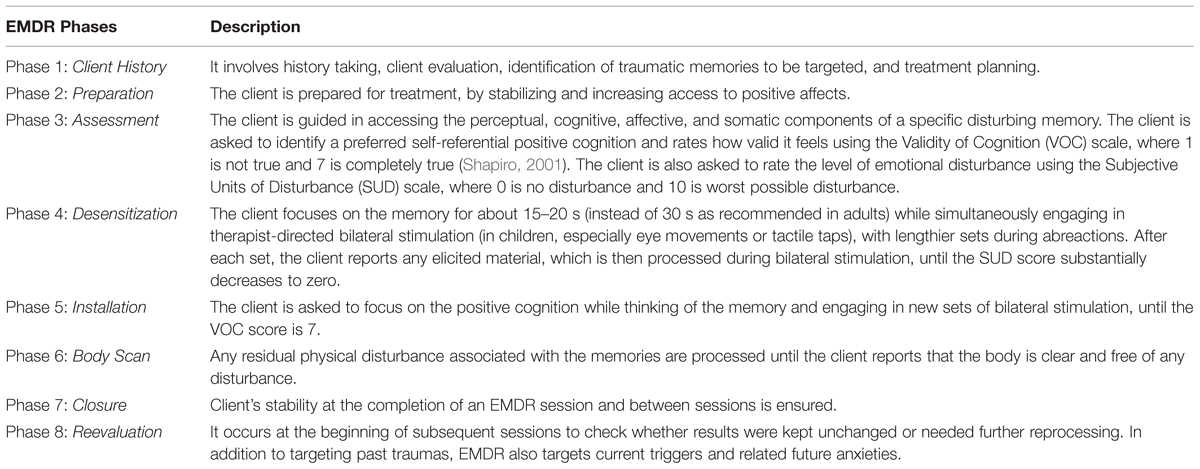 | EMDR Phases | Description |
|---|---|
| Phase 1: Client History | It involves history taking, client evaluation, identification of traumatic memories to be targeted, and treatment planning. |
| Phase 2: Preparation | The client is prepared for treatment, by stabilizing and increasing access to positive affects. |
| Phase 3: Assessment | The client is guided in accessing the perceptual, cognitive, affective, and somatic components of a specific disturbing memory. The client is asked to identify a preferred self-referential positive cognition and rates how valid it feels using the Validity of Cognition (VOC) scale, where 1 is not true and 7 is completely true (Shapiro, 2001). The client is also asked to rate the level of emotional disturbance using the Subjective Units of Disturbance (SUD) scale, where 0 is no disturbance and 10 is worst possible disturbance. |
| Phase 4: Desensitization | The client focuses on the memory for about 15–20 s (instead of 30 s as recommended in adults) while simultaneously engaging in therapist-directed bilateral stimulation (in children, especially eye movements or tactile taps), with lengthier sets during abreactions. After each set, the client reports any elicited material, which is then processed during bilateral stimulation, until the SUD score substantially decreases to zero. |
| Phase 5: Installation | The client is asked to focus on the positive cognition while thinking of the memory and engaging in new sets of bilateral stimulation, until the VOC score is 7. |
| Phase 6: Body Scan | Any residual physical disturbance associated with the memories are processed until the client reports that the body is clear and free of any disturbance. |
| Phase 7: Closure | Client's stability at the completion of an EMDR session and between sessions is ensured. |
| Phase 8: Reevaluation | It occurs at the beginning of subsequent sessions to check whether results were kept unchanged or needed further reprocessing. In addition to targeting past traumas, EMDR also targets current triggers and related future anxieties. |